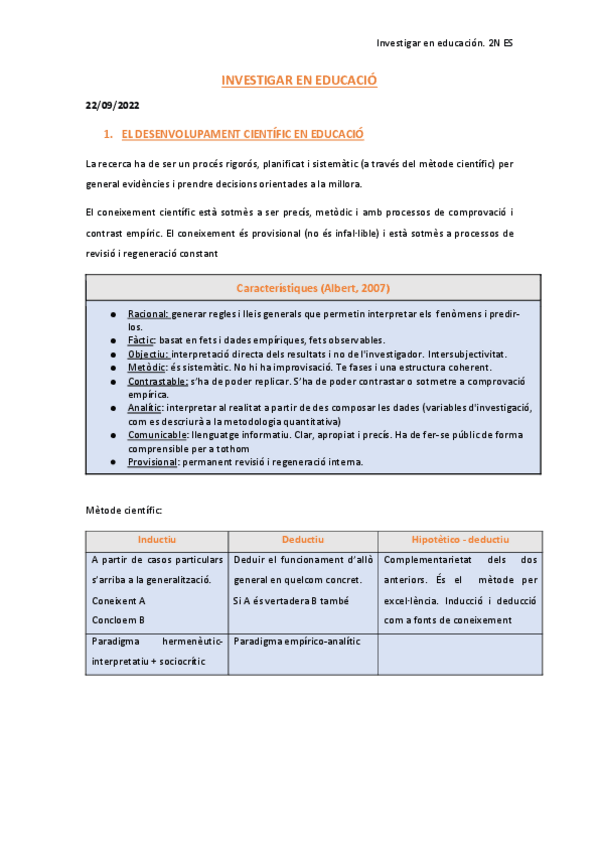 Investigar en educación. 2N ES

INVESTIGAR EN EDUCACIÓ

22/09/2022

1. EL DESENVOLUPAMENT CIENTÍFIC EN EDUCACIÓ

La recerca ha de ser un procés rigorós, planificat i sistemàtic (a través del mètode científic) per general evidències i prendre decisions orientades a la millora.

El coneixement científic està sotmès a ser precís, metòdic i amb processos de comprovació i contrast empíric. El coneixement és provisional (no és infal·lible) i està sotmès a processos de revisió i regeneració constant

Característiques (Albert, 2007)

- Racional: generar regles i lleis generals que permetin interpretar els fenòmens i predir-los.
- Fàctic: basat en fets i dades empíriques, fets observables.
- Objectiu: interpretació directa dels resultats i no de l'investigador. Intersubjectivitat.
- Metòdic: és sistemàtic. No hi ha improvisació. Te fases i una estructura coherent.
- Contrastable: s'ha de poder replicar. S'ha de poder contrastar o sotmetre a comprovació empírica.
- Analític: interpretar al realitat a partir de des composar les dades (variables d'investigació, com es descriurà a la metodologia quantitativa)
- Comunicable: llenguatge informatiu. Clar, apropiat i precís. Ha de fer-se públic de forma comprensible per a tothom
- Provisional: permanent revisió i regeneració interna.

Mètode científic:

| Inductiu | Deductiu | Hipotètico - deductiu |
|---|---|---|
| A partir de casos particulars s'arriba a la generalització. Coneixent A Concloem B | Deduir el funcionament d'allò general en quelcom concret. Si A és vertadera B també | Complementarietat dels dos anteriors. És el mètode per excel·lència. Inducció i deducció com a fonts de coneixement |
| Paradigma hermenèutic-interpretatiu + sociocrític | Paradigma empírico-analític | |